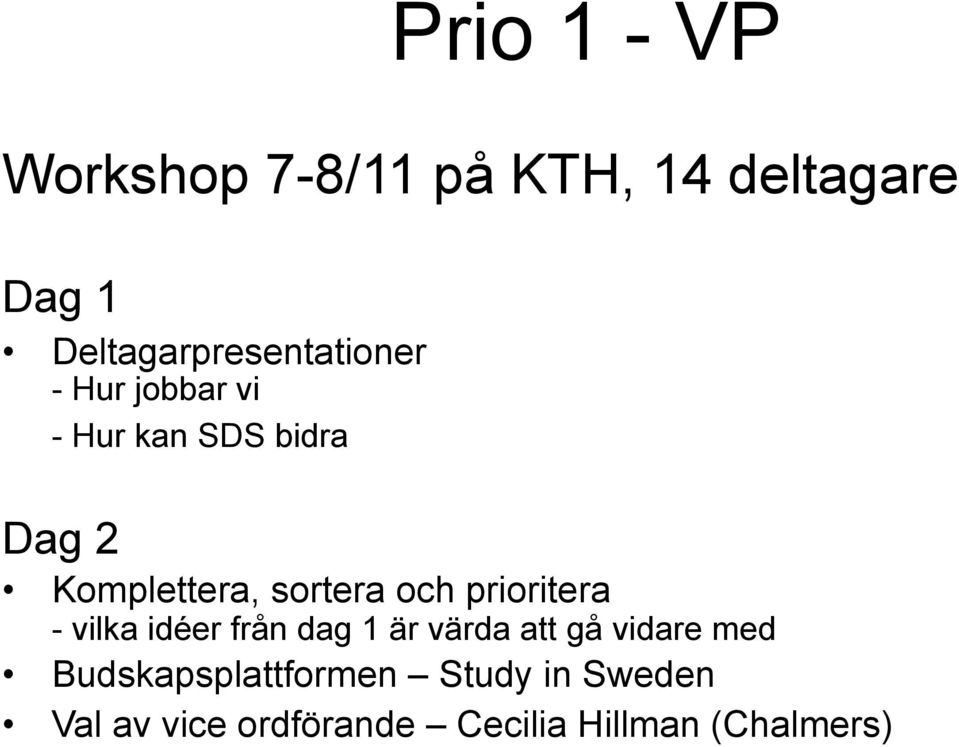 Prio 1 - VP

Workshop 7-8/11 på KTH, 14 deltagare

Dag 1

• Deltagarpresentationer
- Hur jobbar vi
- Hur kan SDS bidra

Dag 2

• Komplettera, sortera och prioritera
- vilka idéer från dag 1 är värda att gå vidare med
• Budskapsplattformen – Study in Sweden
• Val av vice ordförande – Cecilia Hillman (Chalmers)